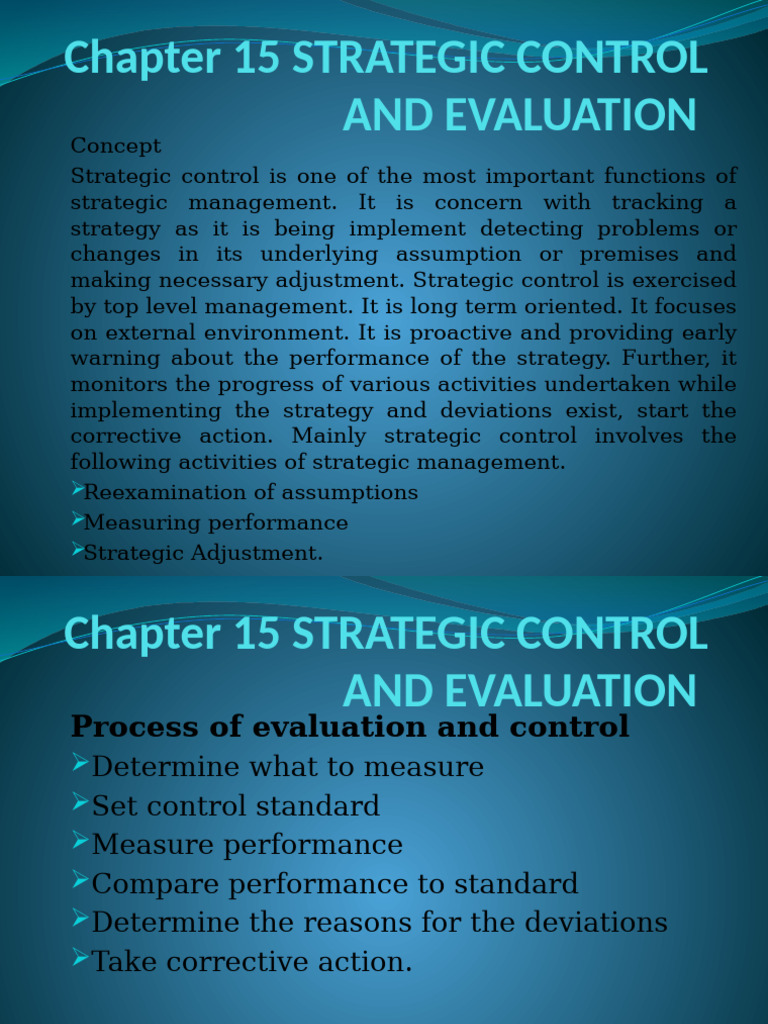 Chapter 15 STRATEGIC CONTROL AND EVALUATION

Concept

Strategic control is one of the most important functions of strategic management. It is concern with tracking a strategy as it is being implement detecting problems or changes in its underlying assumption or premises and making necessary adjustment. Strategic control is exercised by top level management. It is long term oriented. It focuses on external environment. It is proactive and providing early warning about the performance of the strategy. Further, it monitors the progress of various activities undertaken while implementing the strategy and deviations exist, start the corrective action. Mainly strategic control involves the following activities of strategic management.

➢Reexamination of assumptions
➢Measuring performance
➢Strategic Adjustment.

Chapter 15 STRATEGIC CONTROL AND EVALUATION

Process of evaluation and control

➢Determine what to measure
➢Set control standard
➢Measure performance
➢Compare performance to standard
➢Determine the reasons for the deviations
➢Take corrective action.